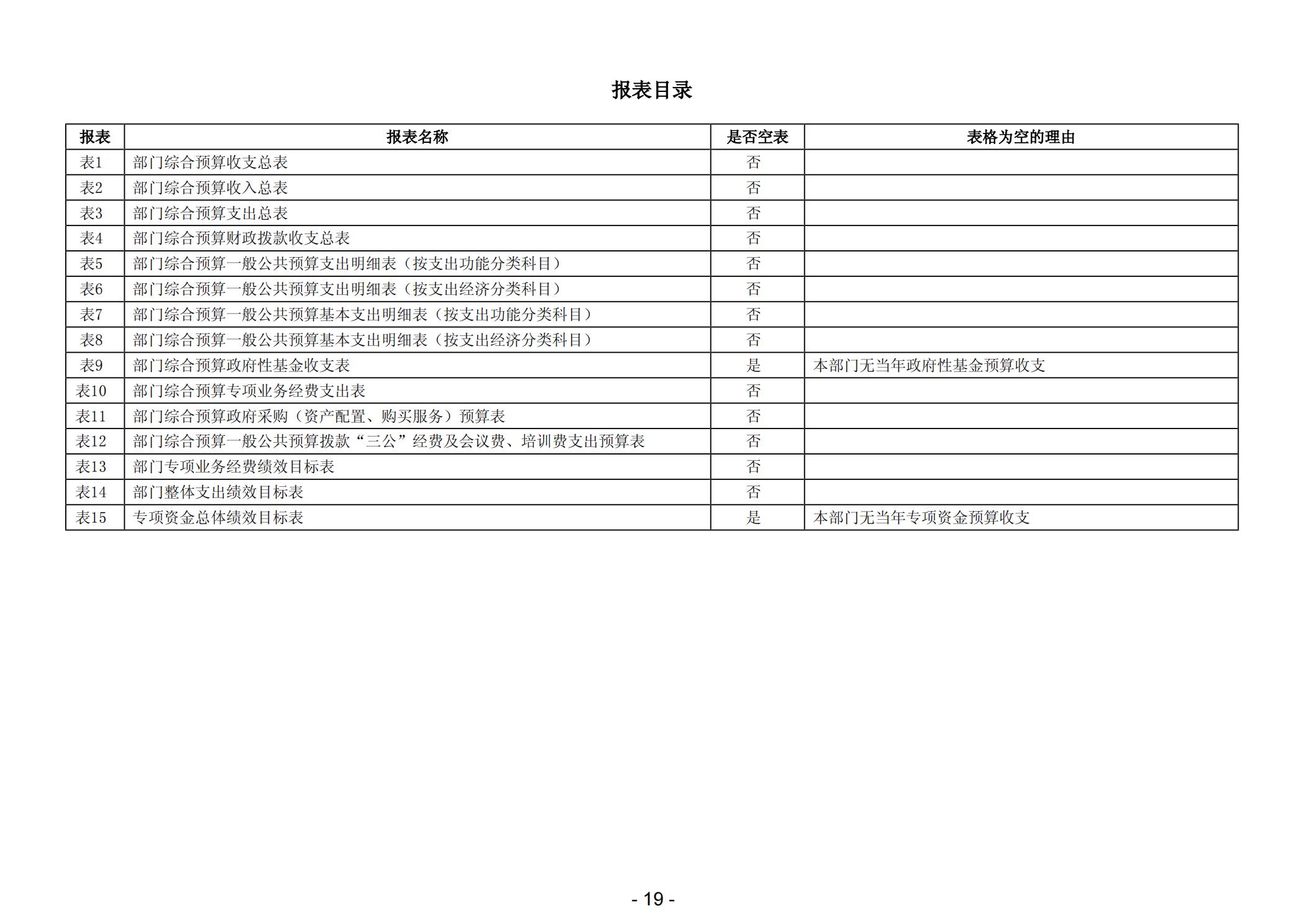 报表目录

| 报表 | 报表名称 | 是否空表 | 表格为空的理由 |
|---|---|---|---|
| 表1 | 部门综合预算收支总表 | 否 | |
| 表2 | 部门综合预算收入总表 | 否 | |
| 表3 | 部门综合预算支出总表 | 否 | |
| 表4 | 部门综合预算财政拨款收支总表 | 否 | |
| 表5 | 部门综合预算一般公共预算支出明细表（按支出功能分类科目） | 否 | |
| 表6 | 部门综合预算一般公共预算支出明细表（按支出经济分类科目） | 否 | |
| 表7 | 部门综合预算一般公共预算基本支出明细表（按支出功能分类科目） | 否 | |
| 表8 | 部门综合预算一般公共预算基本支出明细表（按支出经济分类科目） | 否 | |
| 表9 | 部门综合预算政府性基金收支表 | 是 | 本部门无当年政府性基金预算收支 |
| 表10 | 部门综合预算专项业务经费支出表 | 否 | |
| 表11 | 部门综合预算政府采购（资产配置、购买服务）预算表 | 否 | |
| 表12 | 部门综合预算一般公共预算拨款“三公”经费及会议费、培训费支出预算表 | 否 | |
| 表13 | 部门专项业务经费绩效目标表 | 否 | |
| 表14 | 部门整体支出绩效目标表 | 否 | |
| 表15 | 专项资金总体绩效目标表 | 是 | 本部门无当年专项资金预算收支 |

- 19 -